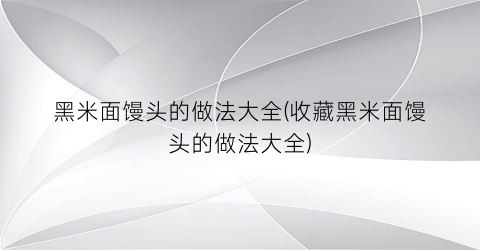 黑米面馒头的做法大全(收藏黑米面馒头的做法大全)